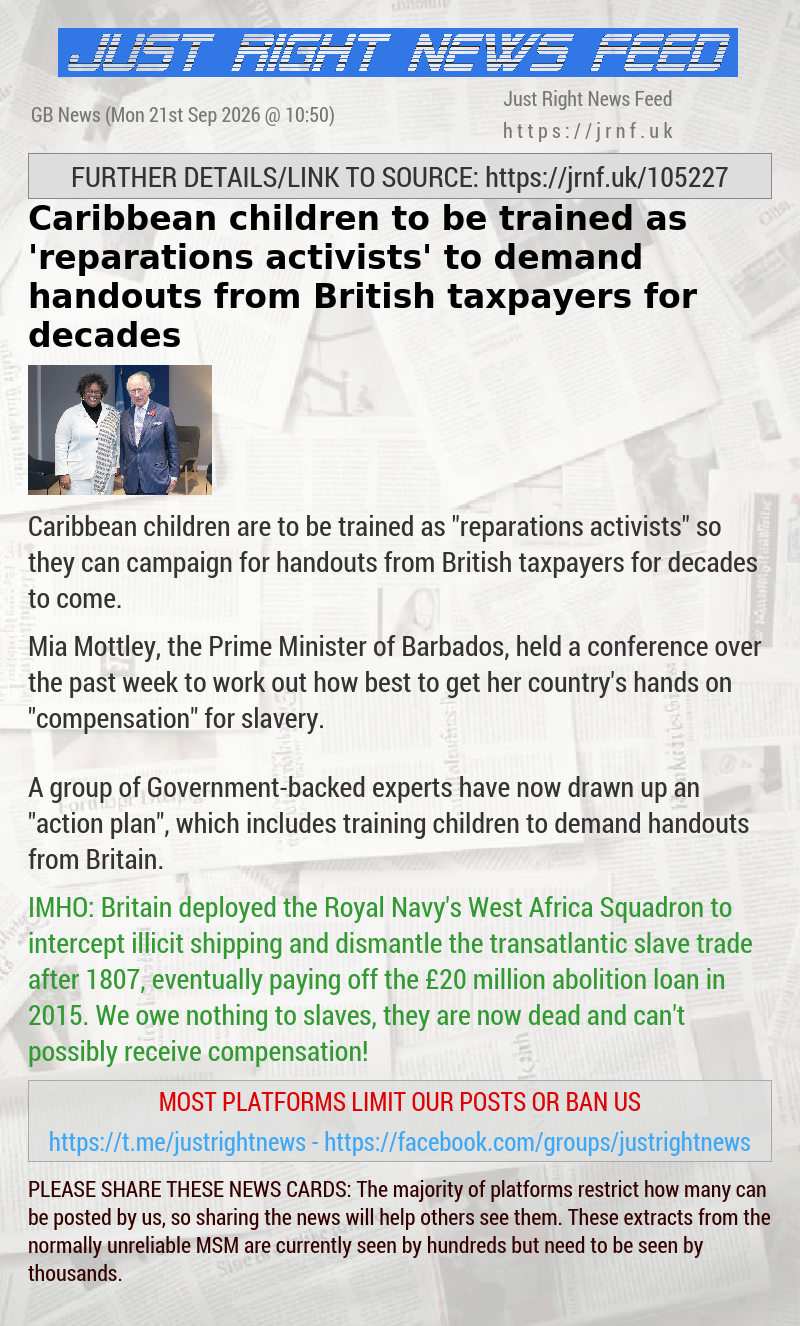 JUST RIGHT NEWS FEED

GB News (Mon 21st Sep 2026 @ 10:50)

Just Right News Feed
https://jrnf.uk

FURTHER DETAILS/LINK TO SOURCE: https://jrnf.uk/105227

Caribbean children to be trained as 'reparations activists' to demand handouts from British taxpayers for decades

Caribbean children are to be trained as "reparations activists" so they can campaign for handouts from British taxpayers for decades to come.

Mia Mottley, the Prime Minister of Barbados, held a conference over the past week to work out how best to get her country's hands on "compensation" for slavery.

A group of Government-backed experts have now drawn up an "action plan", which includes training children to demand handouts from Britain.

IMHO: Britain deployed the Royal Navy's West Africa Squadron to intercept illicit shipping and dismantle the transatlantic slave trade after 1807, eventually paying off the £20 million abolition loan in 2015. We owe nothing to slaves, they are now dead and can't possibly receive compensation!

MOST PLATFORMS LIMIT OUR POSTS OR BAN US

https://t.me/justrightnews - https://facebook.com/groups/justrightnews

PLEASE SHARE THESE NEWS CARDS: The majority of platforms restrict how many can be posted by us, so sharing the news will help others see them. These extracts from the normally unreliable MSM are currently seen by hundreds but need to be seen by thousands.